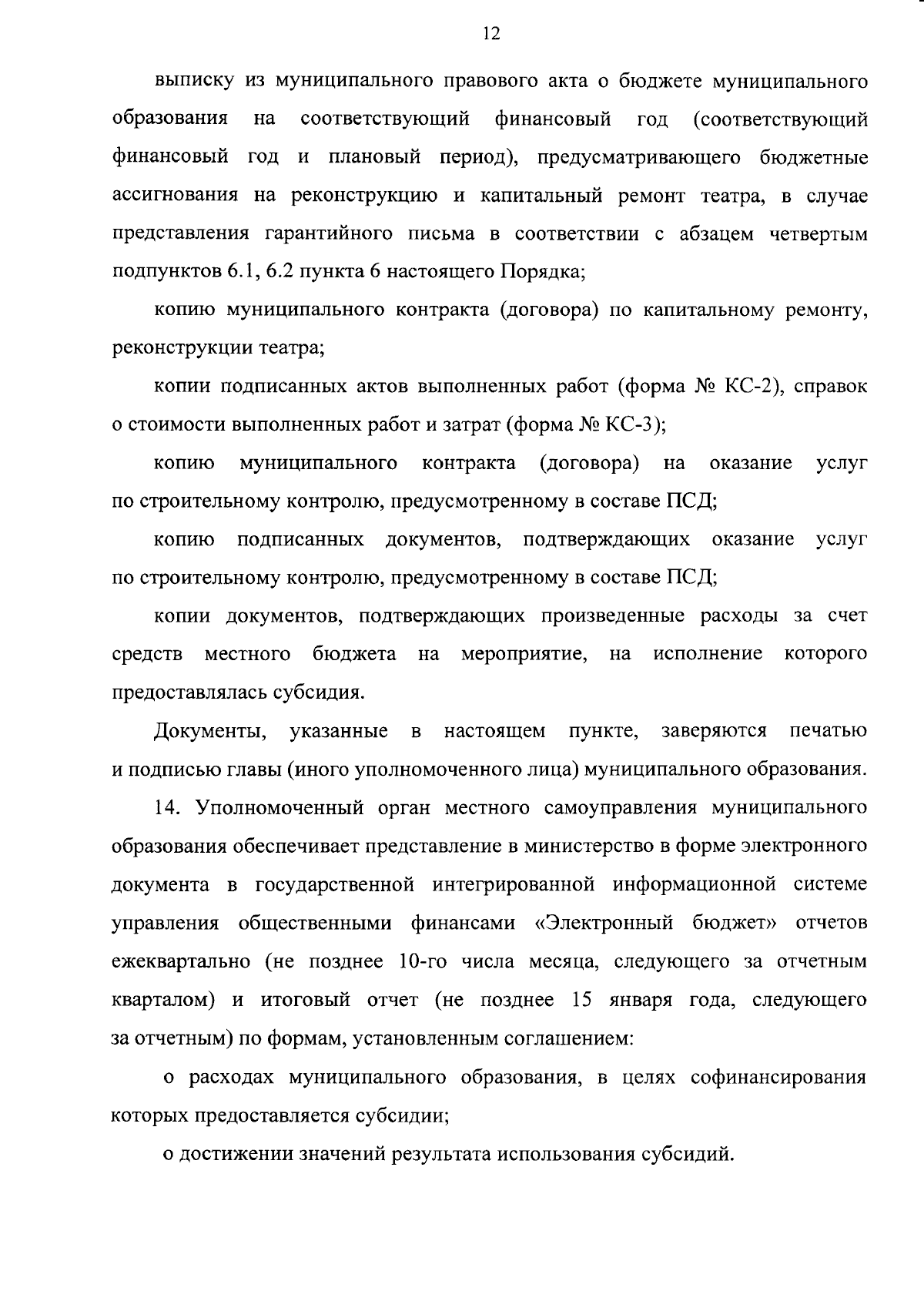 12

выписку из муниципального правового акта о бюджете муниципального образования на соответствующий финансовый год (соответствующий финансовый год и плановый период), предусматривающего бюджетные ассигнования на реконструкцию и капитальный ремонт театра, в случае представления гарантийного письма в соответствии с абзацем четвертым подпунктов 6.1, 6.2 пункта 6 настоящего Порядка;

копию муниципального контракта (договора) по капитальному ремонту, реконструкции театра;

копии подписанных актов выполненных работ (форма № КС-2), справок о стоимости выполненных работ и затрат (форма № КС-3);

копию муниципального контракта (договора) на оказание услуг по строительному контролю, предусмотренному в составе ПСД;

копию подписанных документов, подтверждающих оказание услуг по строительному контролю, предусмотренному в составе ПСД;

копии документов, подтверждающих произведенные расходы за счет средств местного бюджета на мероприятие, на исполнение которого предоставлялась субсидия.

Документы, указанные в настоящем пункте, заверяются печатью и подписью главы (иного уполномоченного лица) муниципального образования.

14. Уполномоченный орган местного самоуправления муниципального образования обеспечивает представление в министерство в форме электронного документа в государственной интегрированной информационной системе управления общественными финансами «Электронный бюджет» отчетов ежеквартально (не позднее 10-го числа месяца, следующего за отчетным кварталом) и итоговый отчет (не позднее 15 января года, следующего за отчетным) по формам, установленным соглашением:

о расходах муниципального образования, в целях софинансирования которых предоставляется субсидии;

о достижении значений результата использования субсидий.